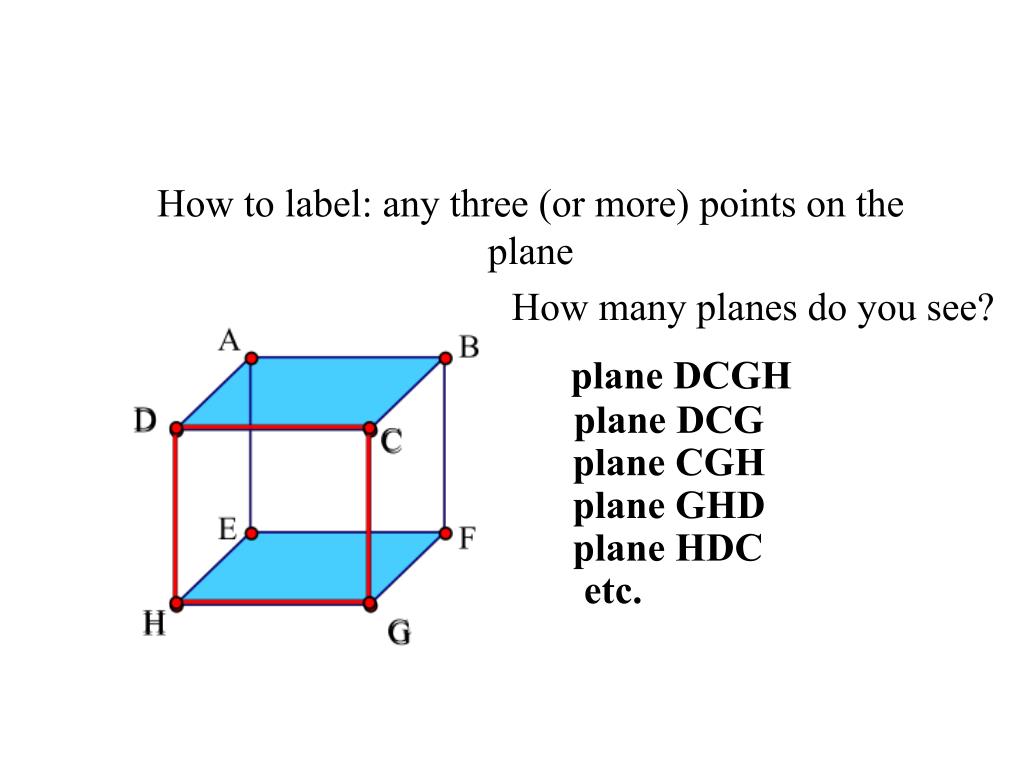 How to label: any three (or more) points on the plane

How many planes do you see?

A
B
D
C
E
F
H
G

plane DCGH
plane DCG
plane CGH
plane GHD
plane HDC
etc.